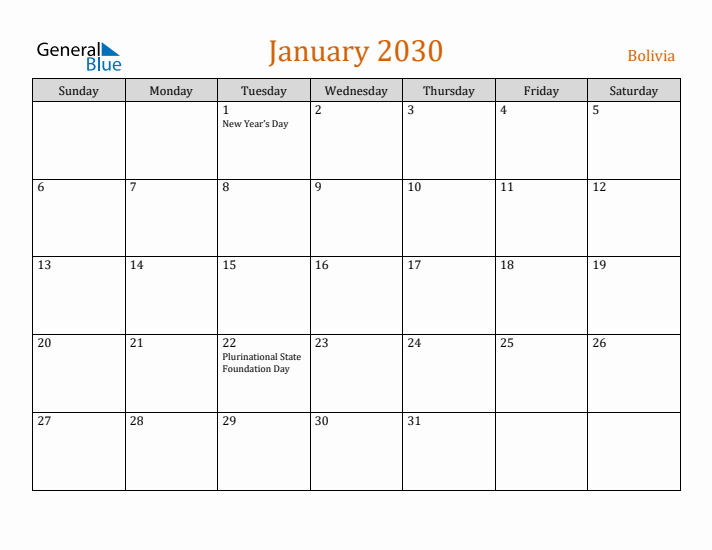 General Blue

January 2030

Bolivia

| Sunday | Monday | Tuesday | Wednesday | Thursday | Friday | Saturday |
|---|---|---|---|---|---|---|
| | | 1 New Year's Day | 2 | 3 | 4 | 5 |
| 6 | 7 | 8 | 9 | 10 | 11 | 12 |
| 13 | 14 | 15 | 16 | 17 | 18 | 19 |
| 20 | 21 | 22 Plurinational State Foundation Day | 23 | 24 | 25 | 26 |
| 27 | 28 | 29 | 30 | 31 | | |